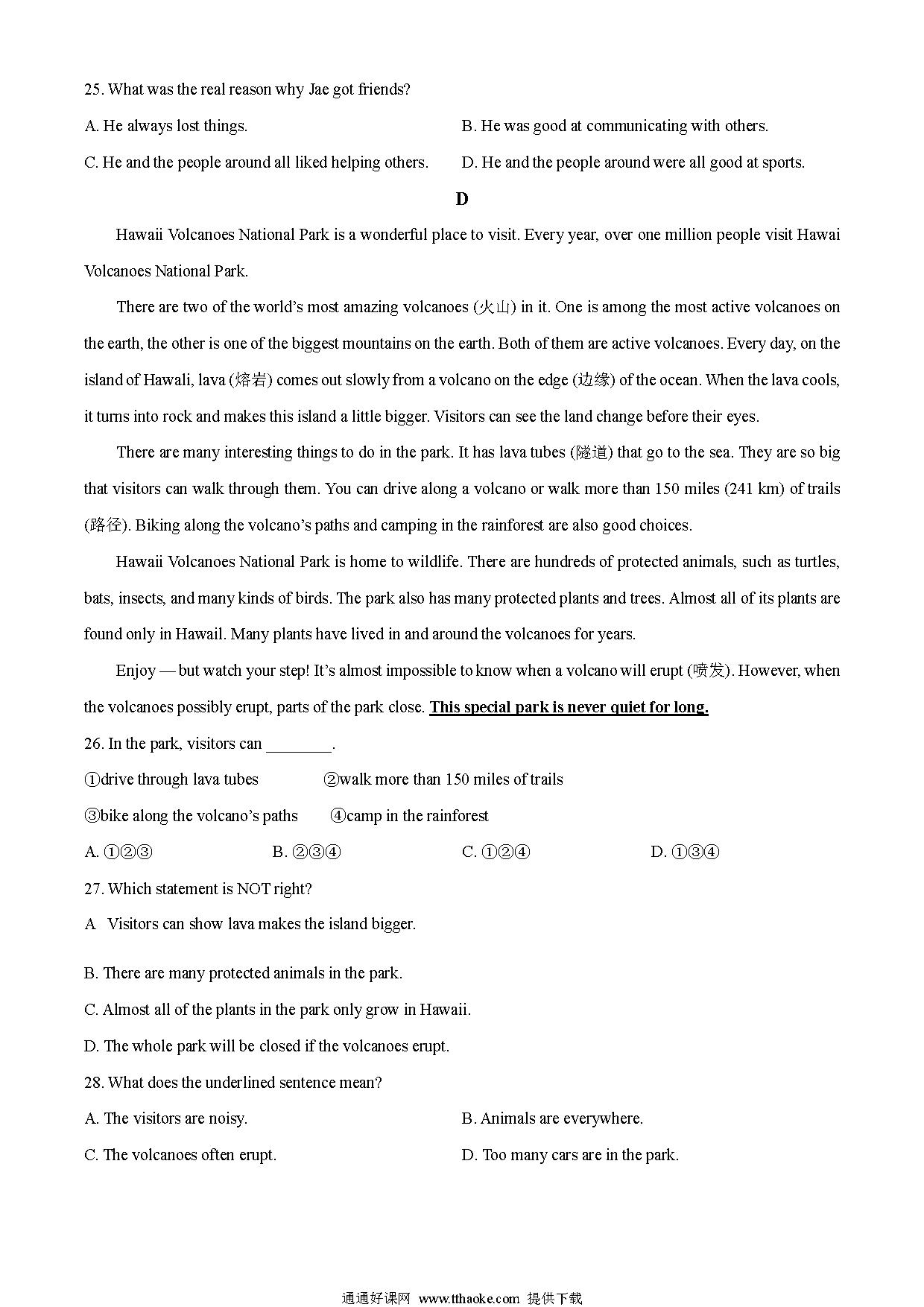 25. What was the real reason why Jae got friends?

A. He always lost things.

B. He was good at communicating with others.

C. He and the people around all liked helping others.

D. He and the people around were all good at sports.

D

Hawaii Volcanoes National Park is a wonderful place to visit. Every year, over one million people visit Hawai Volcanoes National Park.

There are two of the world's most amazing volcanoes (火山) in it. One is among the most active volcanoes on the earth, the other is one of the biggest mountains on the earth. Both of them are active volcanoes. Every day, on the island of Hawali, lava (熔岩) comes out slowly from a volcano on the edge (边缘) of the ocean. When the lava cools, it turns into rock and makes this island a little bigger. Visitors can see the land change before their eyes.

There are many interesting things to do in the park. It has lava tubes (隧道) that go to the sea. They are so big that visitors can walk through them. You can drive along a volcano or walk more than 150 miles (241 km) of trails (路径). Biking along the volcano's paths and camping in the rainforest are also good choices.

Hawaii Volcanoes National Park is home to wildlife. There are hundreds of protected animals, such as turtles, bats, insects, and many kinds of birds. The park also has many protected plants and trees. Almost all of its plants are found only in Hawail. Many plants have lived in and around the volcanoes for years.

Enjoy — but watch your step! It's almost impossible to know when a volcano will erupt (喷发). However, when the volcanoes possibly erupt, parts of the park close. This special park is never quiet for long.

26. In the park, visitors can ________.

①drive through lava tubes ②walk more than 150 miles of trails

③bike along the volcano's paths ④camp in the rainforest

A. ①②③ B. ②③④ C. ①②④ D. ①③④

27. Which statement is NOT right?

A Visitors can show lava makes the island bigger.

B. There are many protected animals in the park.

C. Almost all of the plants in the park only grow in Hawaii.

D. The whole park will be closed if the volcanoes erupt.

28. What does the underlined sentence mean?

A. The visitors are noisy.

B. Animals are everywhere.

C. The volcanoes often erupt.

D. Too many cars are in the park.

通通好课网 www.tthaoke.com 提供下载